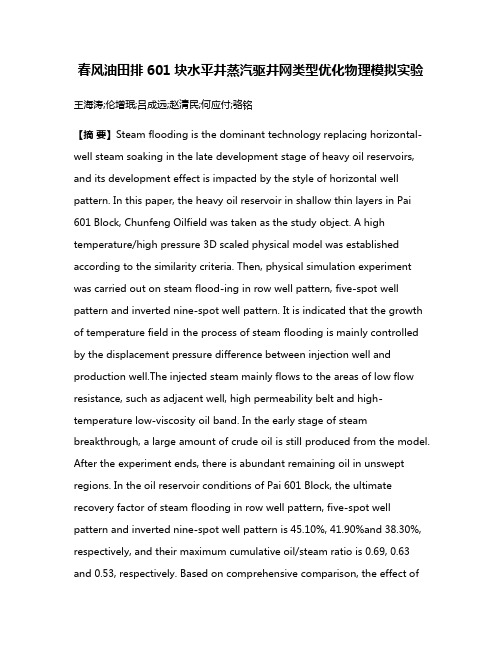 春风油田排 601 块水平井蒸汽驱井网类型优化物理模拟实验

王海涛;伦增珉;吕成远;赵清民;何应付;骆铭

【摘 要】Steam flooding is the dominant technology replacing horizontal-well steam soaking in the late development stage of heavy oil reservoirs, and its development effect is impacted by the style of horizontal well pattern. In this paper, the heavy oil reservoir in shallow thin layers in Pai 601 Block, Chunfeng Oilfield was taken as the study object. A high temperature/high pressure 3D scaled physical model was established according to the similarity criteria. Then, physical simulation experiment was carried out on steam flood-ing in row well pattern, five-spot well pattern and inverted nine-spot well pattern. It is indicated that the growth of temperature field in the process of steam flooding is mainly controlled by the displacement pressure difference between injection well and production well.The injected steam mainly flows to the areas of low flow resistance, such as adjacent well, high permeability belt and high-temperature low-viscosity oil band. In the early stage of steam breakthrough, a large amount of crude oil is still produced from the model. After the experiment ends, there is abundant remaining oil in unswept regions. In the oil reservoir conditions of Pai 601 Block, the ultimate recovery factor of steam flooding in row well pattern, five-spot well pattern and inverted nine-spot well pattern is 45.10%, 41.90%and 38.30%, respectively, and their maximum cumulative oil/steam ratio is 0.69, 0.63 and 0.53, respectively. Based on comprehensive comparison, the effect of